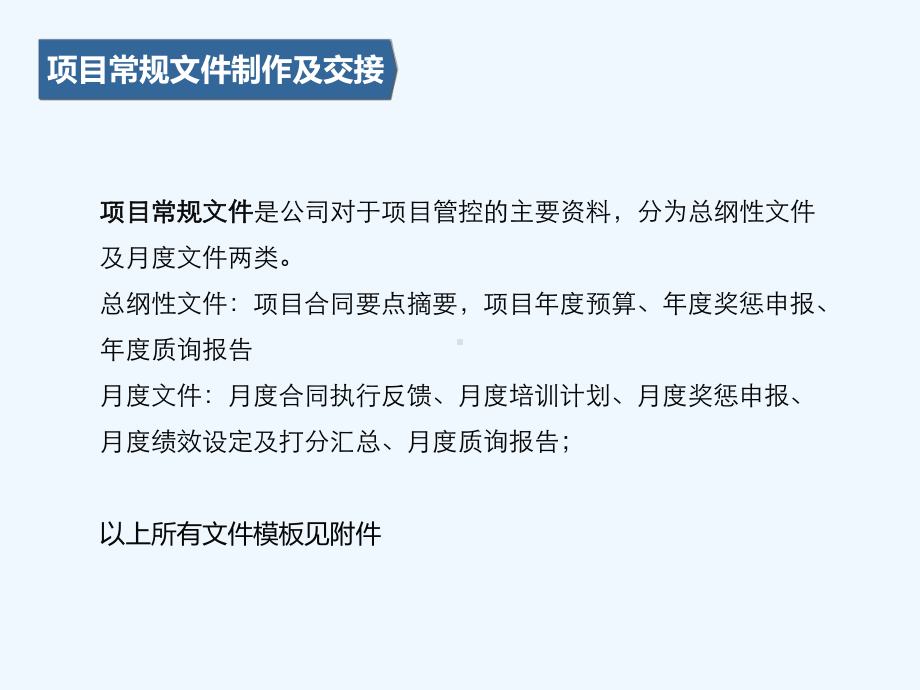 项目常规文件制作及交接

项目常规文件是公司对于项目管控的主要资料，分为总纲性文件及月度文件两类。

总纲性文件：项目合同要点摘要，项目年度预算、年度奖惩申报、年度质询报告

月度文件：月度合同执行反馈、月度培训计划、月度奖惩申报、月度绩效设定及打分汇总、月度质询报告；

以上所有文件模板见附件